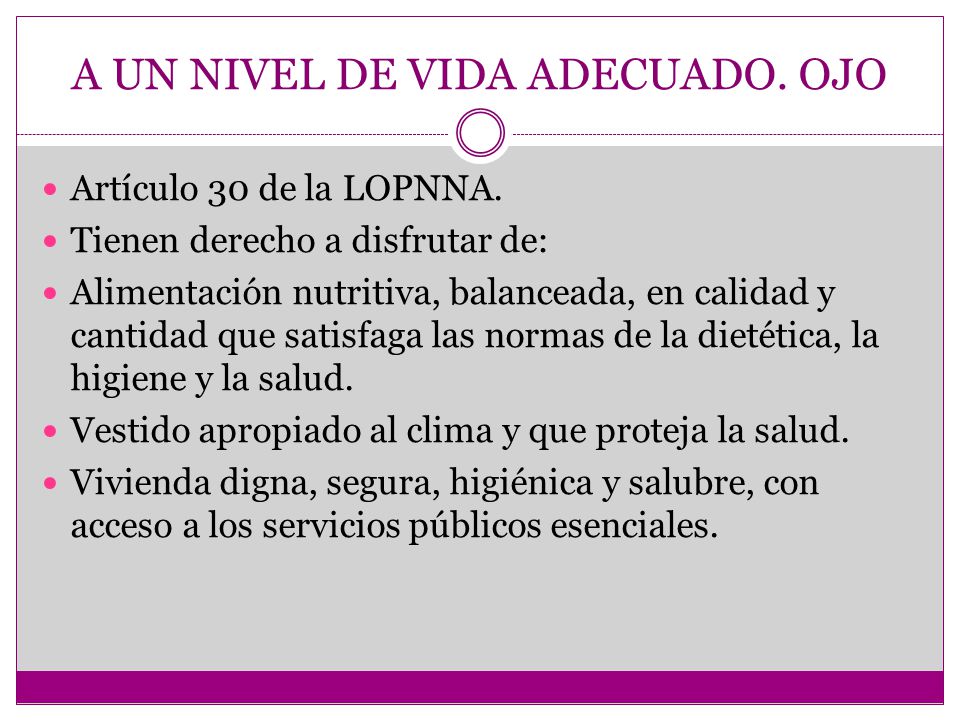 A UN NIVEL DE VIDA ADECUADO. OJO

- Artículo 30 de la LOPNNA.
- Tienen derecho a disfrutar de:
- Alimentación nutritiva, balanceada, en calidad y cantidad que satisfaga las normas de la dietética, la higiene y la salud.
- Vestido apropiado al clima y que proteja la salud.
- Vivienda digna, segura, higiénica y salubre, con acceso a los servicios públicos esenciales.